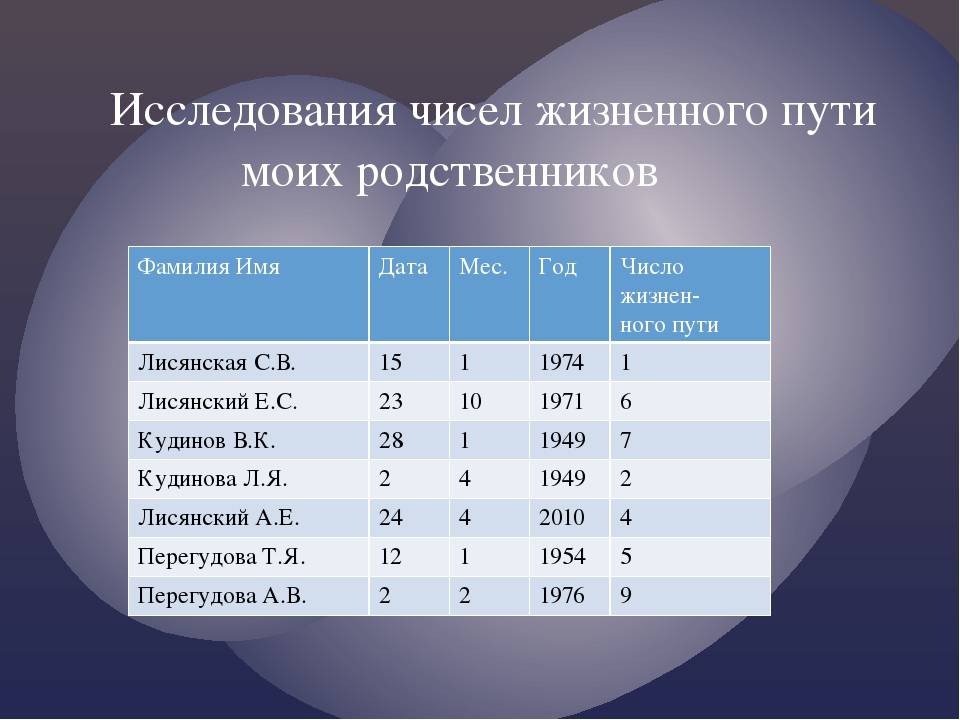 Исследования чисел жизненного пути моих родственников

| Фамилия Имя | Дата | Мес. | Год | Число жизненного пути |
|---|---|---|---|---|
| Лисянская С.В. | 15 | 1 | 1974 | 1 |
| Лисянский Е.С. | 23 | 10 | 1971 | 6 |
| Кудинов В.К. | 28 | 1 | 1949 | 7 |
| Кудинова Л.Я. | 2 | 4 | 1949 | 2 |
| Лисянский А.Е. | 24 | 4 | 2010 | 4 |
| Перегудова Т.Я. | 12 | 1 | 1954 | 5 |
| Перегудова А.В. | 2 | 2 | 1976 | 9 |